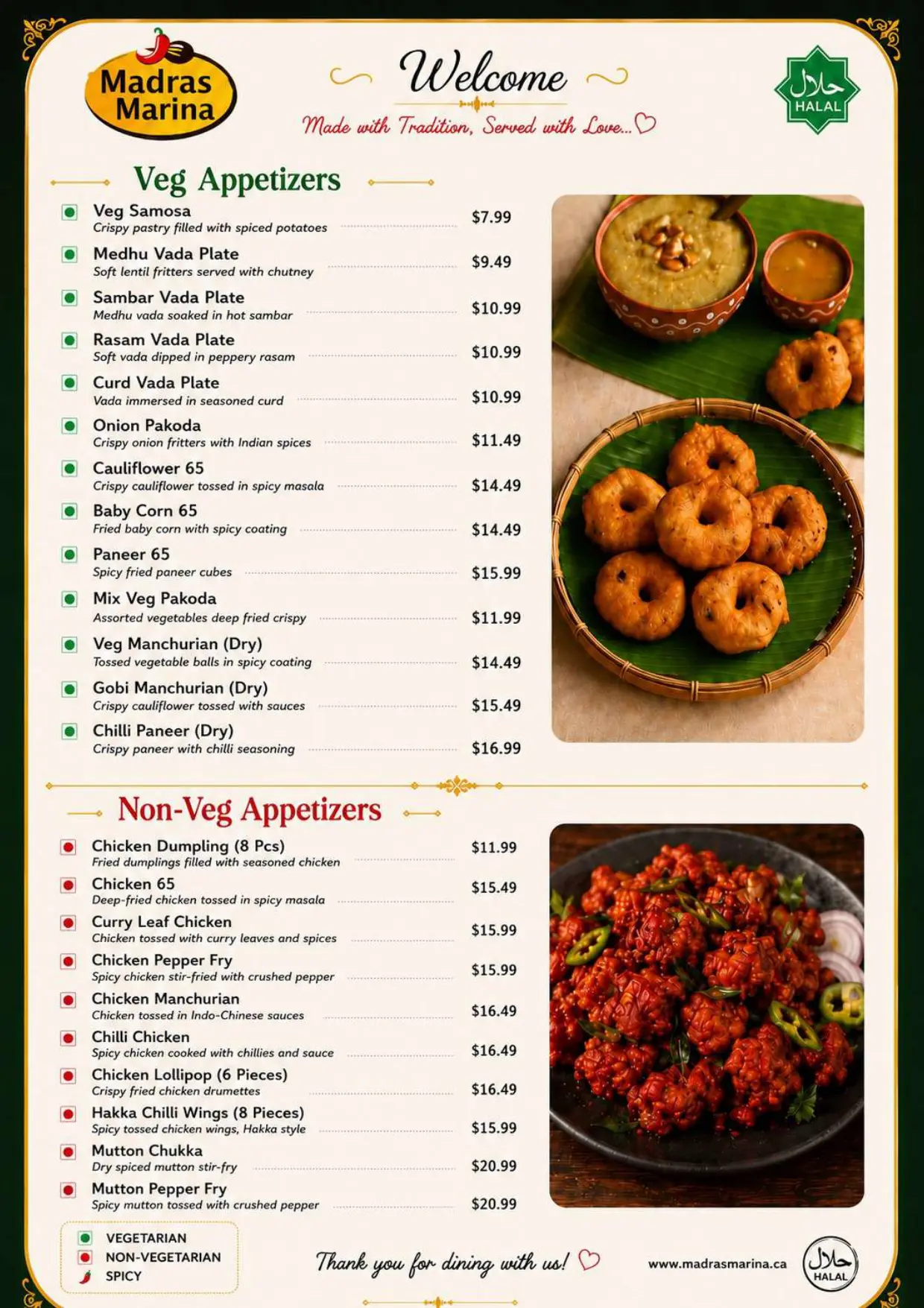 Madras Marina

Welcome

Made with Tradition, Served with Love...

حلال
HALAL

Veg Appetizers

Veg Samosa
Crispy pastry filled with spiced potatoes $7.99

Medhu Vada Plate
Soft lentil fritters served with chutney $9.49

Sambar Vada Plate
Medhu vada soaked in hot sambar $10.99

Rasam Vada Plate
Soft vada dipped in peppery rasam $10.99

Curd Vada Plate
Vada immersed in seasoned curd $10.99

Onion Pakoda
Crispy onion fritters with Indian spices $11.49

Cauliflower 65
Crispy cauliflower tossed in spicy masala $14.49

Baby Corn 65
Fried baby corn with spicy coating $14.49

Paneer 65
Spicy fried paneer cubes $15.99

Mix Veg Pakoda
Assorted vegetables deep fried crispy $11.99

Veg Manchurian (Dry)
Tossed vegetable balls in spicy coating $14.49

Gobi Manchurian (Dry)
Crispy cauliflower tossed with sauces $15.49

Chilli Paneer (Dry)
Crispy paneer with chilli seasoning $16.99

Non-Veg Appetizers

Chicken Dumpling (8 Pcs)
Fried dumplings filled with seasoned chicken $11.99

Chicken 65
Deep-fried chicken tossed in spicy masala $15.49

Curry Leaf Chicken
Chicken tossed with curry leaves and spices $15.99

Chicken Pepper Fry
Spicy chicken stir-fried with crushed pepper $15.99

Chicken Manchurian
Chicken tossed in Indo-Chinese sauces $16.49

Chilli Chicken
Spicy chicken cooked with chillies and sauce $16.49

Chicken Lollipop (6 Pieces)
Crispy fried chicken drumettes $16.49

Hakka Chilli Wings (8 Pieces)
Spicy tossed chicken wings, Hakka style $15.99

Mutton Chukka
Dry spiced mutton stir-fry $20.99

Mutton Pepper Fry
Spicy mutton tossed with crushed pepper $20.99

VEGETARIAN
NON-VEGETARIAN
SPICY

Thank you for dining with us!

www.madrasmarina.ca

حلال
HALAL